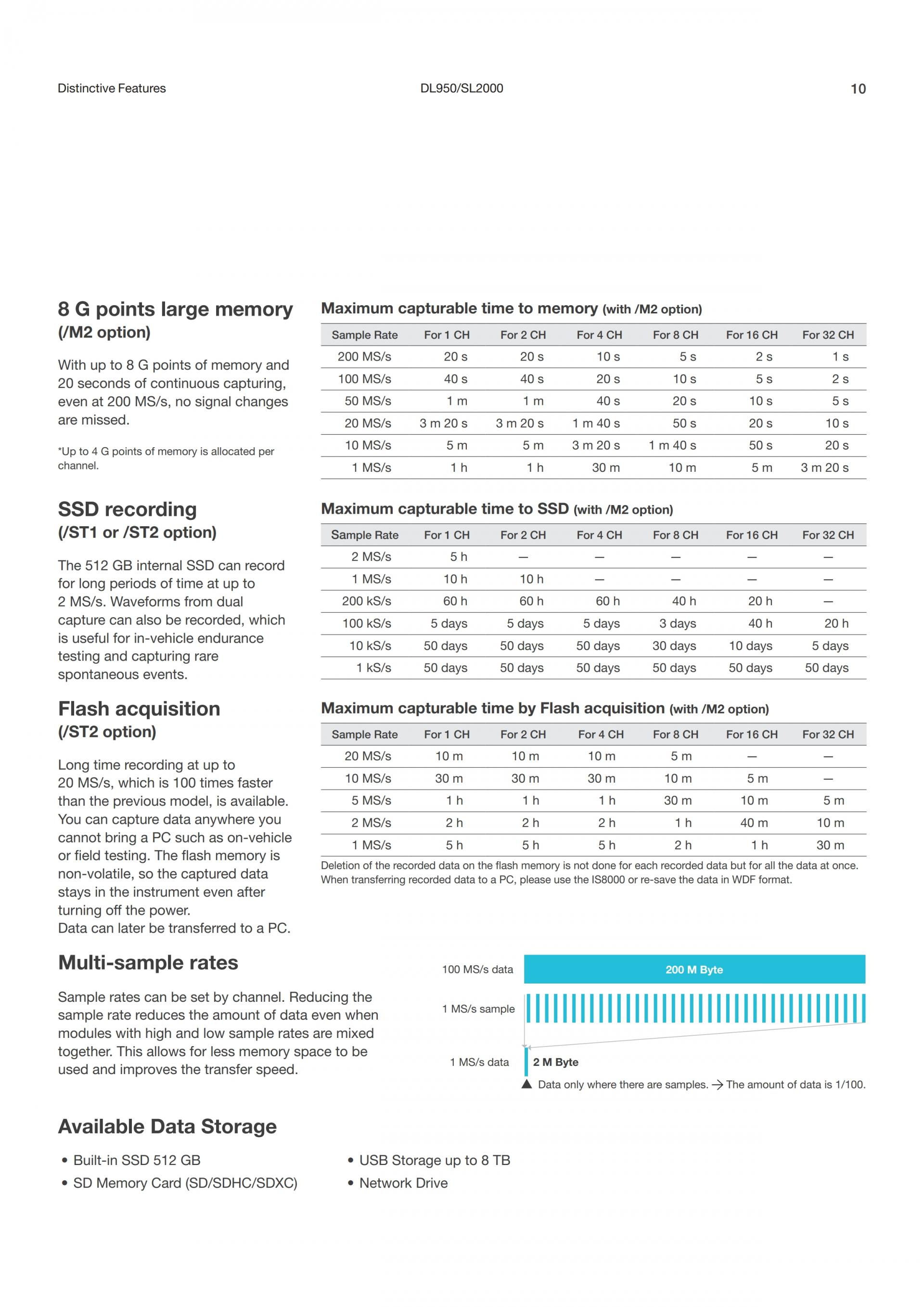 Distinctive Features

DL950/SL2000

10

8 G points large memory
(/M2 option)

With up to 8 G points of memory and 20 seconds of continuous capturing, even at 200 MS/s, no signal changes are missed.

*Up to 4 G points of memory is allocated per channel.

Maximum capturable time to memory (with /M2 option)

| Sample Rate | For 1 CH | For 2 CH | For 4 CH | For 8 CH | For 16 CH | For 32 CH |
|---|---|---|---|---|---|---|
| 200 MS/s | 20 s | 20 s | 10 s | 5 s | 2 s | 1 s |
| 100 MS/s | 40 s | 40 s | 20 s | 10 s | 5 s | 2 s |
| 50 MS/s | 1 m | 1 m | 40 s | 20 s | 10 s | 5 s |
| 20 MS/s | 3 m 20 s | 3 m 20 s | 1 m 40 s | 50 s | 20 s | 10 s |
| 10 MS/s | 5 m | 5 m | 3 m 20 s | 1 m 40 s | 50 s | 20 s |
| 1 MS/s | 1 h | 1 h | 30 m | 10 m | 5 m | 3 m 20 s |

SSD recording
(/ST1 or /ST2 option)

The 512 GB internal SSD can record for long periods of time at up to 2 MS/s. Waveforms from dual capture can also be recorded, which is useful for in-vehicle endurance testing and capturing rare spontaneous events.

Maximum capturable time to SSD (with /M2 option)

| Sample Rate | For 1 CH | For 2 CH | For 4 CH | For 8 CH | For 16 CH | For 32 CH |
|---|---|---|---|---|---|---|
| 2 MS/s | 5 h | — | — | — | — | — |
| 1 MS/s | 10 h | 10 h | — | — | — | — |
| 200 kS/s | 60 h | 60 h | 60 h | 40 h | 20 h | — |
| 100 kS/s | 5 days | 5 days | 5 days | 3 days | 40 h | 20 h |
| 10 kS/s | 50 days | 50 days | 50 days | 30 days | 10 days | 5 days |
| 1 kS/s | 50 days | 50 days | 50 days | 50 days | 50 days | 50 days |

Flash acquisition
(/ST2 option)

Long time recording at up to 20 MS/s, which is 100 times faster than the previous model, is available. You can capture data anywhere you cannot bring a PC such as on-vehicle or field testing. The flash memory is non-volatile, so the captured data stays in the instrument even after turning off the power.
Data can later be transferred to a PC.

Maximum capturable time by Flash acquisition (with /M2 option)

| Sample Rate | For 1 CH | For 2 CH | For 4 CH | For 8 CH | For 16 CH | For 32 CH |
|---|---|---|---|---|---|---|
| 20 MS/s | 10 m | 10 m | 10 m | 5 m | — | — |
| 10 MS/s | 30 m | 30 m | 30 m | 10 m | 5 m | — |
| 5 MS/s | 1 h | 1 h | 1 h | 30 m | 10 m | 5 m |
| 2 MS/s | 2 h | 2 h | 2 h | 1 h | 40 m | 10 m |
| 1 MS/s | 5 h | 5 h | 5 h | 2 h | 1 h | 30 m |

Deletion of the recorded data on the flash memory is not done for each recorded data but for all the data at once. When transferring recorded data to a PC, please use the IS8000 or re-save the data in WDF format.

Multi-sample rates

Sample rates can be set by channel. Reducing the sample rate reduces the amount of data even when modules with high and low sample rates are mixed together. This allows for less memory space to be used and improves the transfer speed.

100 MS/s data
200 M Byte
1 MS/s sample
1 MS/s data
2 M Byte
▲ Data only where there are samples. → The amount of data is 1/100.

Available Data Storage

• Built-in SSD 512 GB
• SD Memory Card (SD/SDHC/SDXC)
• USB Storage up to 8 TB
• Network Drive